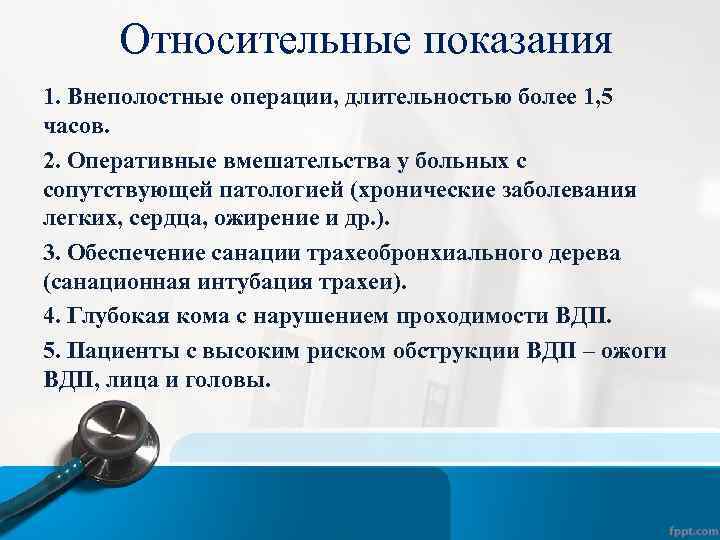 Относительные показания

1. Внеполостные операции, длительностью более 1,5 часов.

2. Оперативные вмешательства у больных с сопутствующей патологией (хронические заболевания легких, сердца, ожирение и др.).

3. Обеспечение санации трахеобронхиального дерева (санационная интубация трахеи).

4. Глубокая кома с нарушением проходимости ВДП.

5. Пациенты с высоким риском обструкции ВДП – ожоги ВДП, лица и головы.

fppt.com